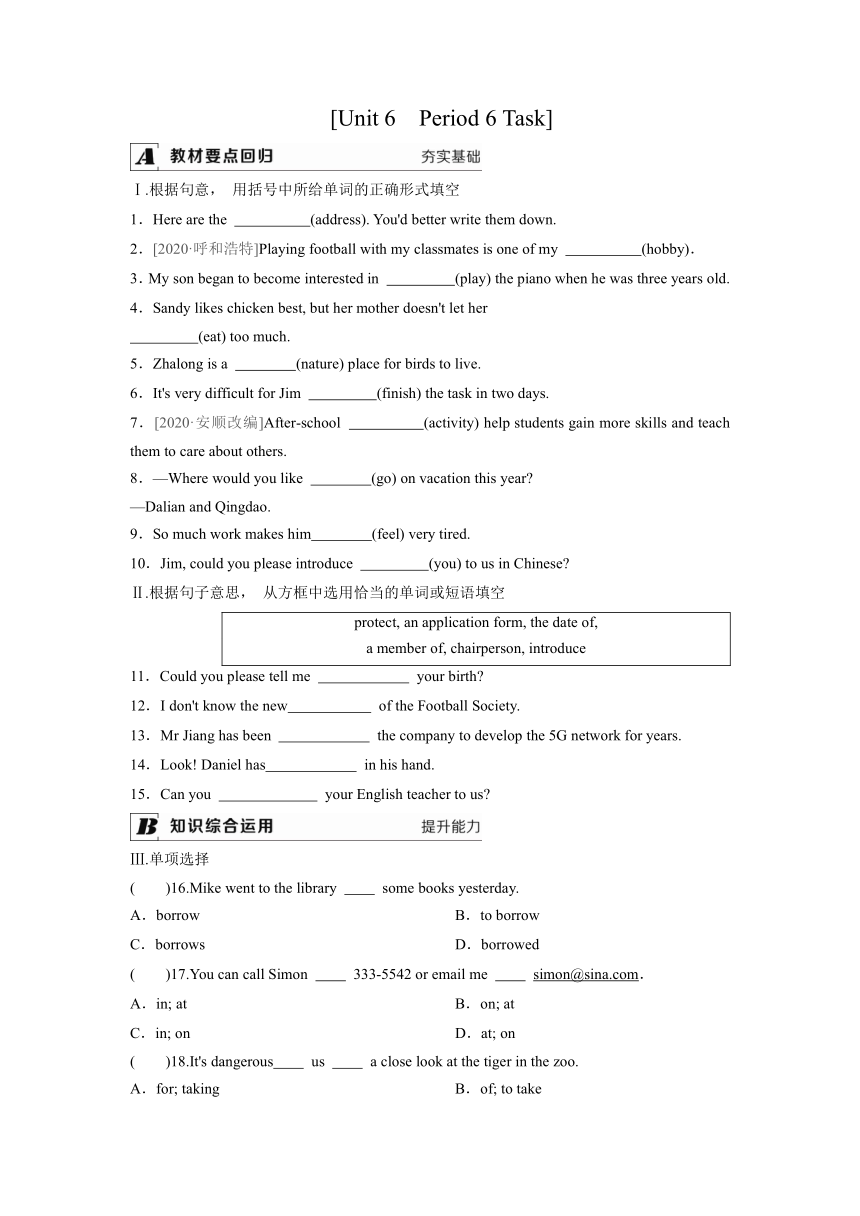 [Unit 6　Period 6 Task]

A 教材要点回归　夯实基础

Ⅰ.根据句意， 用括号中所给单词的正确形式填空

1．Here are the \_\_\_\_\_\_\_\_\_\_(address). You'd better write them down.

2．[2020·呼和浩特]Playing football with my classmates is one of my \_\_\_\_\_\_\_\_\_\_(hobby)．

3．My son began to become interested in \_\_\_\_\_\_\_\_\_(play) the piano when he was three years old.

4．Sandy likes chicken best, but her mother doesn't let her \_\_\_\_\_\_\_\_\_(eat) too much.

5．Zhalong is a \_\_\_\_\_\_\_\_(nature) place for birds to live.

6．It's very difficult for Jim \_\_\_\_\_\_\_\_\_(finish) the task in two days.

7．[2020·安顺改编]After-school \_\_\_\_\_\_\_\_\_\_(activity) help students gain more skills and teach them to care about others.

8．—Where would you like \_\_\_\_\_\_\_\_(go) on vacation this year?

—Dalian and Qingdao.

9．So much work makes him\_\_\_\_\_\_\_\_(feel) very tired.

10．Jim, could you please introduce \_\_\_\_\_\_\_\_\_(you) to us in Chinese?

Ⅱ.根据句子意思， 从方框中选用恰当的单词或短语填空

protect, an application form, the date of,
a member of, chairperson, introduce

11．Could you please tell me \_\_\_\_\_\_\_\_\_\_\_\_ your birth?

12．I don't know the new\_\_\_\_\_\_\_\_\_\_\_ of the Football Society.

13．Mr Jiang has been \_\_\_\_\_\_\_\_\_\_\_\_ the company to develop the 5G network for years.

14．Look! Daniel has\_\_\_\_\_\_\_\_\_\_\_\_ in his hand.

15．Can you \_\_\_\_\_\_\_\_\_\_\_\_\_ your English teacher to us?

B 知识综合运用　提升能力

Ⅲ.单项选择

(　　)16.Mike went to the library \_\_\_\_ some books yesterday.

A．borrow　　B．to borrow

C．borrows　　D．borrowed

(　　)17.You can call Simon \_\_\_\_ 333-5542 or email me \_\_\_\_ simon@sina.com．

A．in; at　　B．on; at

C．in; on　　D．at; on

(　　)18.It's dangerous\_\_\_\_ us \_\_\_\_ a close look at the tiger in the zoo.

A．for; taking　　B．of; to take